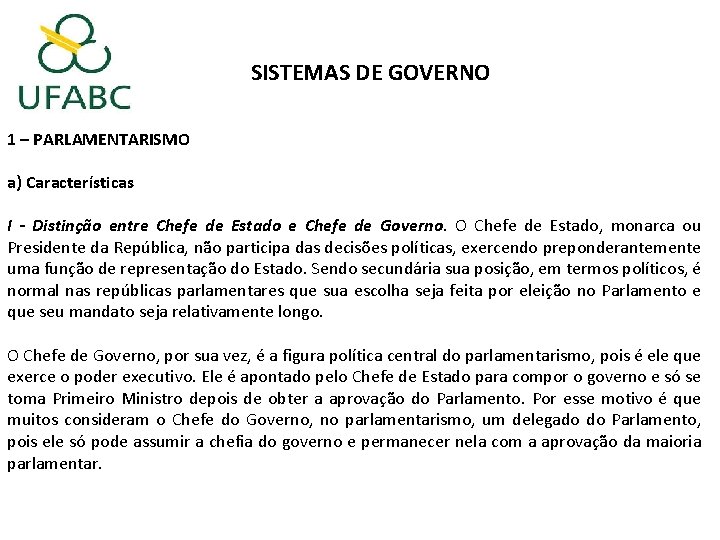 UFABC

SISTEMAS DE GOVERNO

1 – PARLAMENTARISMO

a) Características

I - Distinção entre Chefe de Estado e Chefe de Governo. O Chefe de Estado, monarca ou Presidente da República, não participa das decisões políticas, exercendo preponderantemente uma função de representação do Estado. Sendo secundária sua posição, em termos políticos, é normal nas repúblicas parlamentares que sua escolha seja feita por eleição no Parlamento e que seu mandato seja relativamente longo.

O Chefe de Governo, por sua vez, é a figura política central do parlamentarismo, pois é ele que exerce o poder executivo. Ele é apontado pelo Chefe de Estado para compor o governo e só se toma Primeiro Ministro depois de obter a aprovação do Parlamento. Por esse motivo é que muitos consideram o Chefe do Governo, no parlamentarismo, um delegado do Parlamento, pois ele só pode assumir a chefia do governo e permanecer nela com a aprovação da maioria parlamentar.